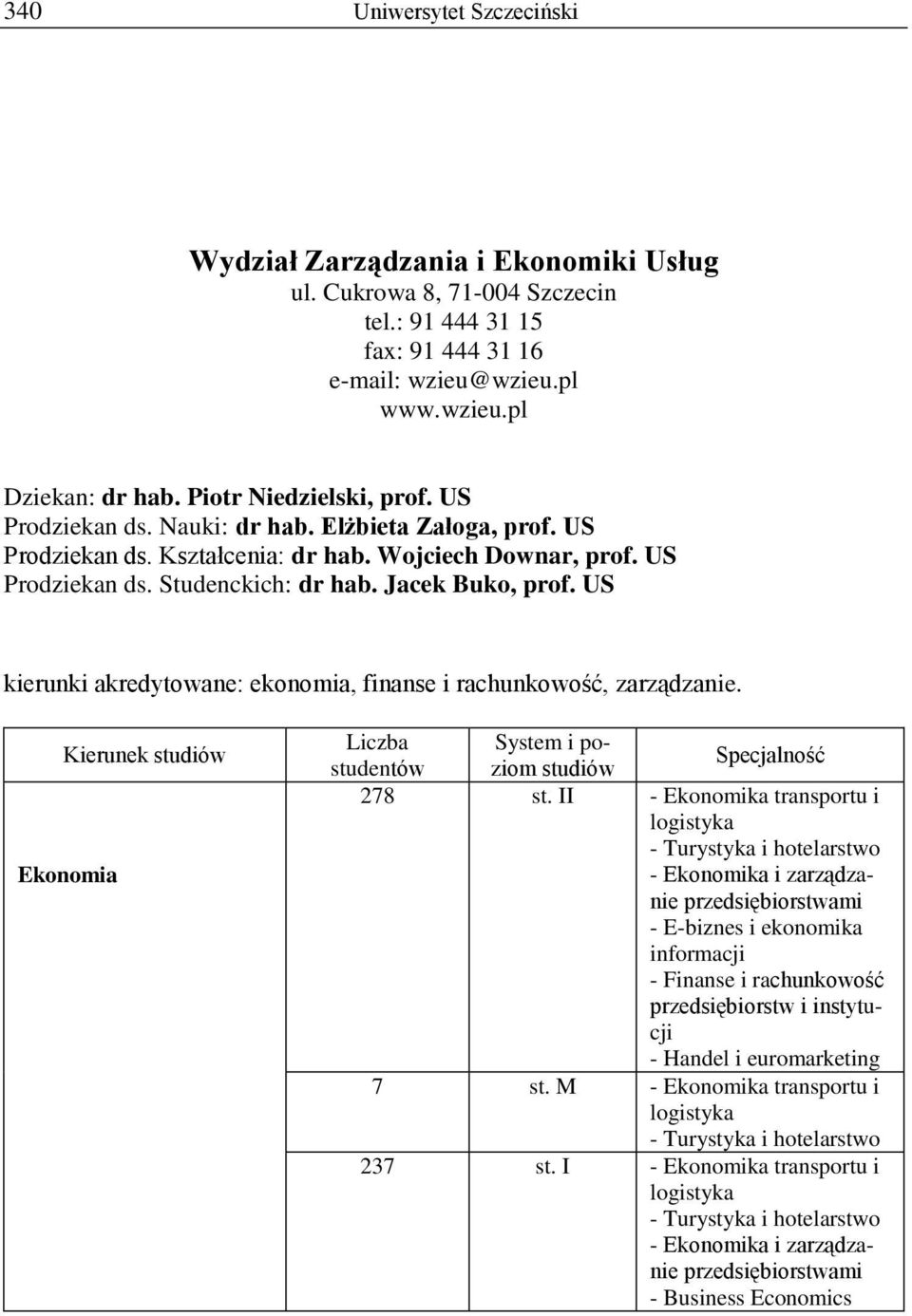 340 Uniwersytet Szczeciński

Wydział Zarządzania i Ekonomiki Usług
ul. Cukrowa 8, 71-004 Szczecin
tel.: 91 444 31 15
fax: 91 444 31 16
e-mail: wzieu@wzieu.pl
www.wzieu.pl

Dziekan: dr hab. Piotr Niedzielski, prof. US
Prodziekan ds. Nauki: dr hab. Elżbieta Załoga, prof. US
Prodziekan ds. Kształcenia: dr hab. Wojciech Downar, prof. US
Prodziekan ds. Studenckich: dr hab. Jacek Buko, prof. US

kierunki akredytowane: ekonomia, finanse i rachunkowość, zarządzanie.

| Kierunek studiów | Liczba studentów | System i poziom studiów | Specjalność |
|---|---|---|---|
| Ekonomia | 278 | st. II | - Ekonomika transportu i logistyka - Turystyka i hotelarstwo - Ekonomika i zarządzanie przedsiębiorstwami - E-biznes i ekonomika informacji - Finanse i rachunkowość przedsiębiorstw i instytucji - Handel i euromarketing |
| | 7 | st. M | - Ekonomika transportu i logistyka - Turystyka i hotelarstwo |
| | 237 | st. I | - Ekonomika transportu i logistyka - Turystyka i hotelarstwo - Ekonomika i zarządzanie przedsiębiorstwami - Business Economics |